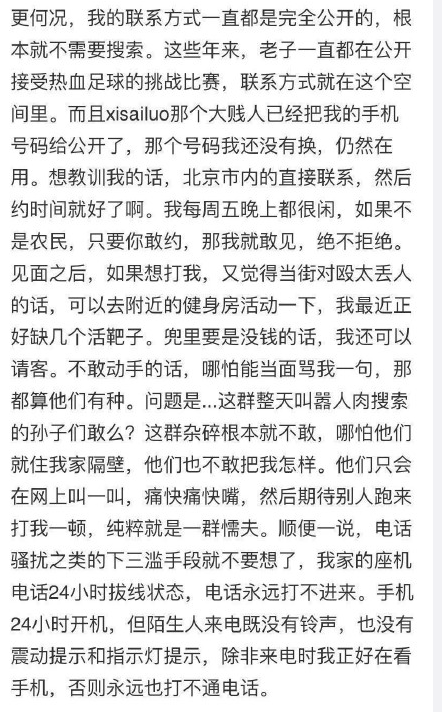 更何况，我的联系方式一直都是完全公开的，根本就不需要搜索。这些年来，老子一直都在公开接受热血足球的挑战比赛，联系方式就在这个空间里。而且xisailuo那个大贱人已经把我的手机号码给公开了，那个号码我还没有换，仍然在用。想教训我的话，北京市内的直接联系，然后约时间就好了啊。我每周五晚上都很闲，如果不是农民，只要你敢约，那我就敢见，绝不拒绝。见面之后，如果想打我，又觉得当街对殴太丢人的话，可以去附近的健身房活动一下，我最近正好缺几个活靶子。兜里要是没钱的话，我还可以请客。不敢动手的话，哪怕能当面骂我一句，那都算他们有种。问题是...这群整天叫嚣人肉搜索的孙子们敢么？这群杂碎根本就不敢，哪怕他们就住我家隔壁，他们也不敢把我怎样。他们只会在网上叫一叫，痛快痛快嘴，然后期待别人跑来打我一顿，纯粹就是一群懦夫。顺便一说，电话骚扰之类的下三滥手段就不要想了，我家的座机电话24小时拔线状态，电话永远打不进来。手机24小时开机，但陌生人来电既没有铃声，也没有震动提示和指示灯提示，除非来电时我正好在看手机，否则永远也打不通电话。